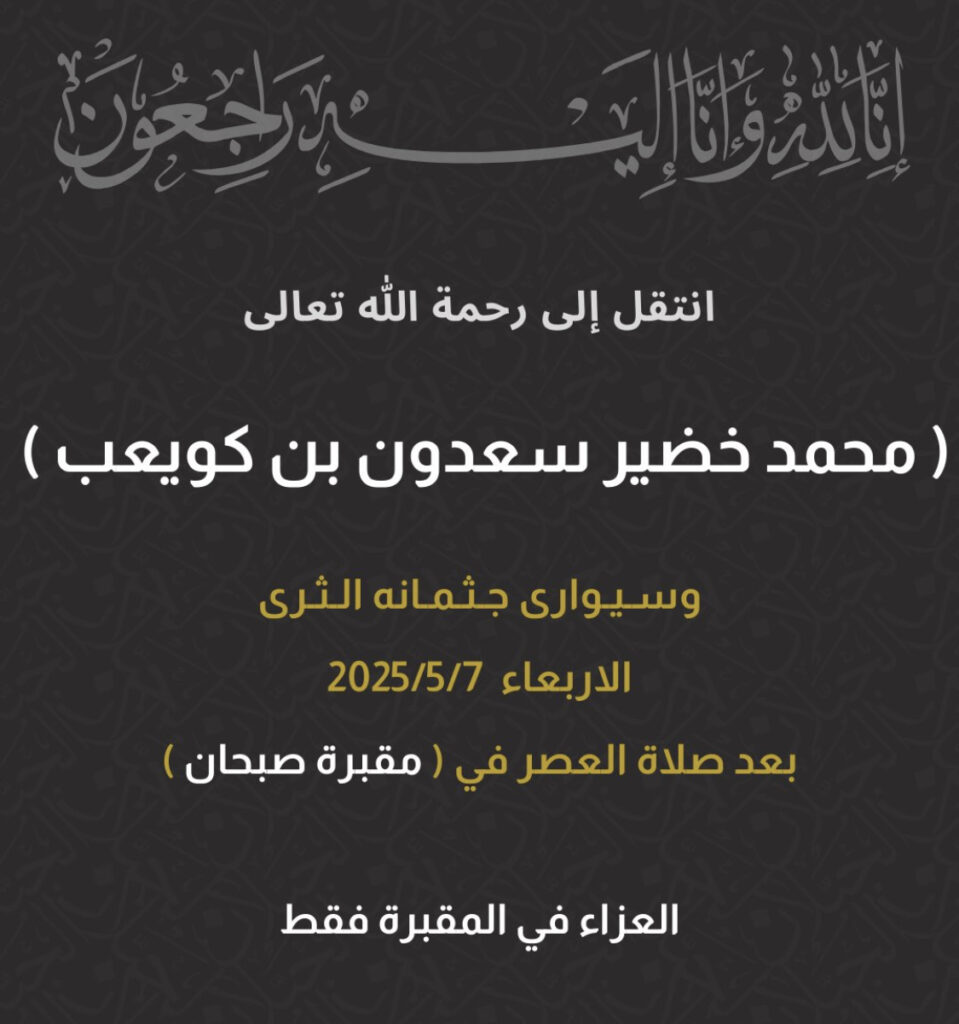 إِنَّا لِلَّهِ وَإِنَّا إِلَيْهِ رَاجِعُونَ

انتقل إلى رحمة الله تعالى

( محمد خضير سعدون بن كويعب )

وسيوارى جثمانه الثرى

الاربعاء 2025/5/7

بعد صلاة العصر في ( مقبرة صبحان )

العزاء في المقبرة فقط